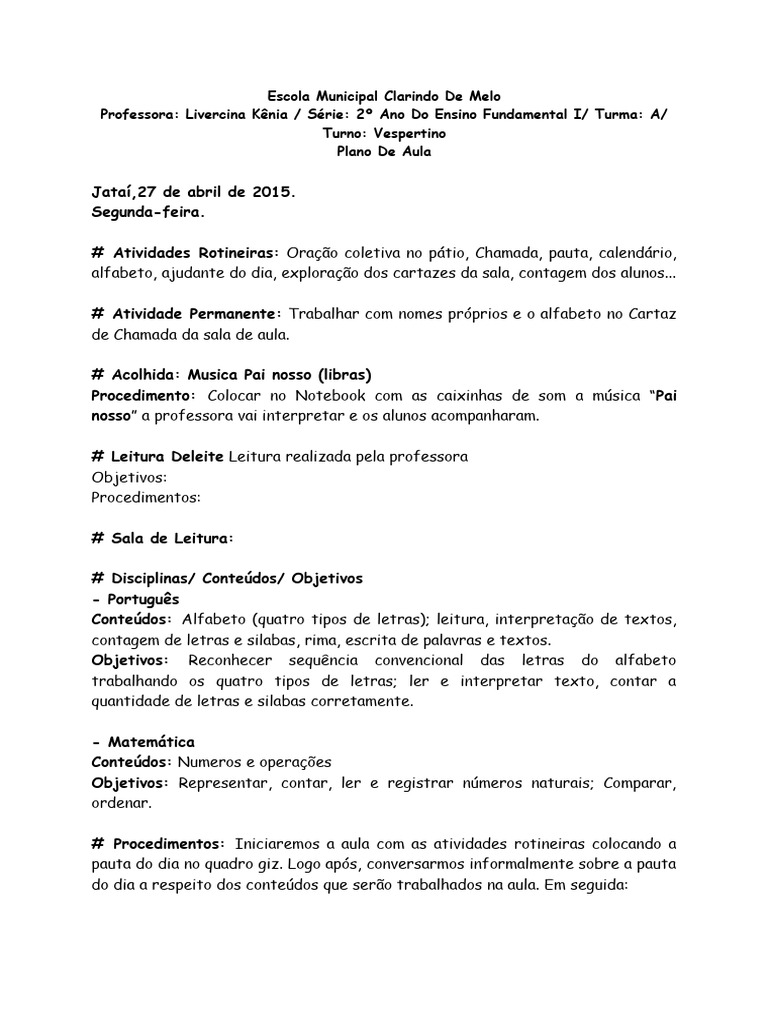 Escola Municipal Clarindo De Melo
Professora: Livercina Kênia / Série: 2º Ano Do Ensino Fundamental I/ Turma: A/ Turno: Vespertino
Plano De Aula

Jataí,27 de abril de 2015.
Segunda-feira.

# Atividades Rotineiras: Oração coletiva no pátio, Chamada, pauta, calendário, alfabeto, ajudante do dia, exploração dos cartazes da sala, contagem dos alunos...

# Atividade Permanente: Trabalhar com nomes próprios e o alfabeto no Cartaz de Chamada da sala de aula.

# Acolhida: Musica Pai nosso (libras)
Procedimento: Colocar no Notebook com as caixinhas de som a música "Pai nosso" a professora vai interpretar e os alunos acompanharam.

# Leitura Deleite Leitura realizada pela professora
Objetivos:
Procedimentos:

# Sala de Leitura:

# Disciplinas/ Conteúdos/ Objetivos
- Português
Conteúdos: Alfabeto (quatro tipos de letras); leitura, interpretação de textos, contagem de letras e silabas, rima, escrita de palavras e textos.
Objetivos: Reconhecer sequência convencional das letras do alfabeto trabalhando os quatro tipos de letras; ler e interpretar texto, contar a quantidade de letras e silabas corretamente.

- Matemática
Conteúdos: Numeros e operações
Objetivos: Representar, contar, ler e registrar números naturais; Comparar, ordenar.

# Procedimentos: Iniciaremos a aula com as atividades rotineiras colocando a pauta do dia no quadro giz. Logo após, conversarmos informalmente sobre a pauta do dia a respeito dos conteúdos que serão trabalhados na aula. Em seguida: